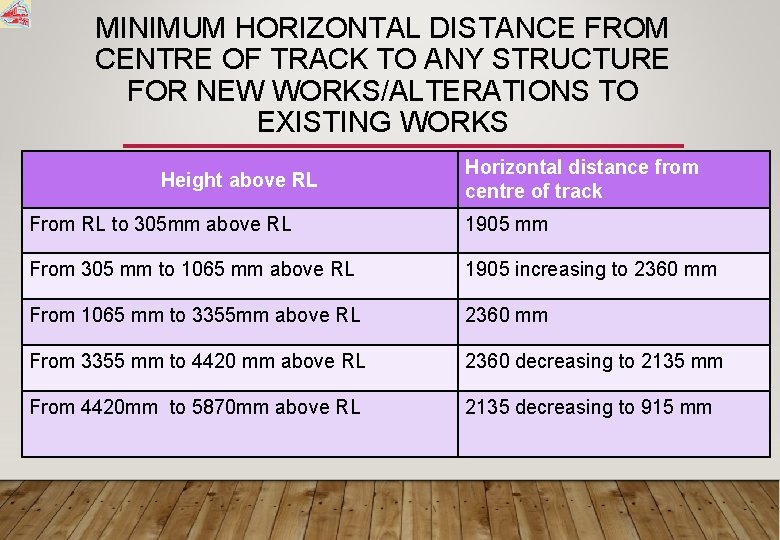 MINIMUM HORIZONTAL DISTANCE FROM CENTRE OF TRACK TO ANY STRUCTURE FOR NEW WORKS/ALTERATIONS TO EXISTING WORKS

| Height above RL | Horizontal distance from centre of track |
|---|---|
| From RL to 305mm above RL | 1905 mm |
| From 305 mm to 1065 mm above RL | 1905 increasing to 2360 mm |
| From 1065 mm to 3355mm above RL | 2360 mm |
| From 3355 mm to 4420 mm above RL | 2360 decreasing to 2135 mm |
| From 4420mm to 5870mm above RL | 2135 decreasing to 915 mm |